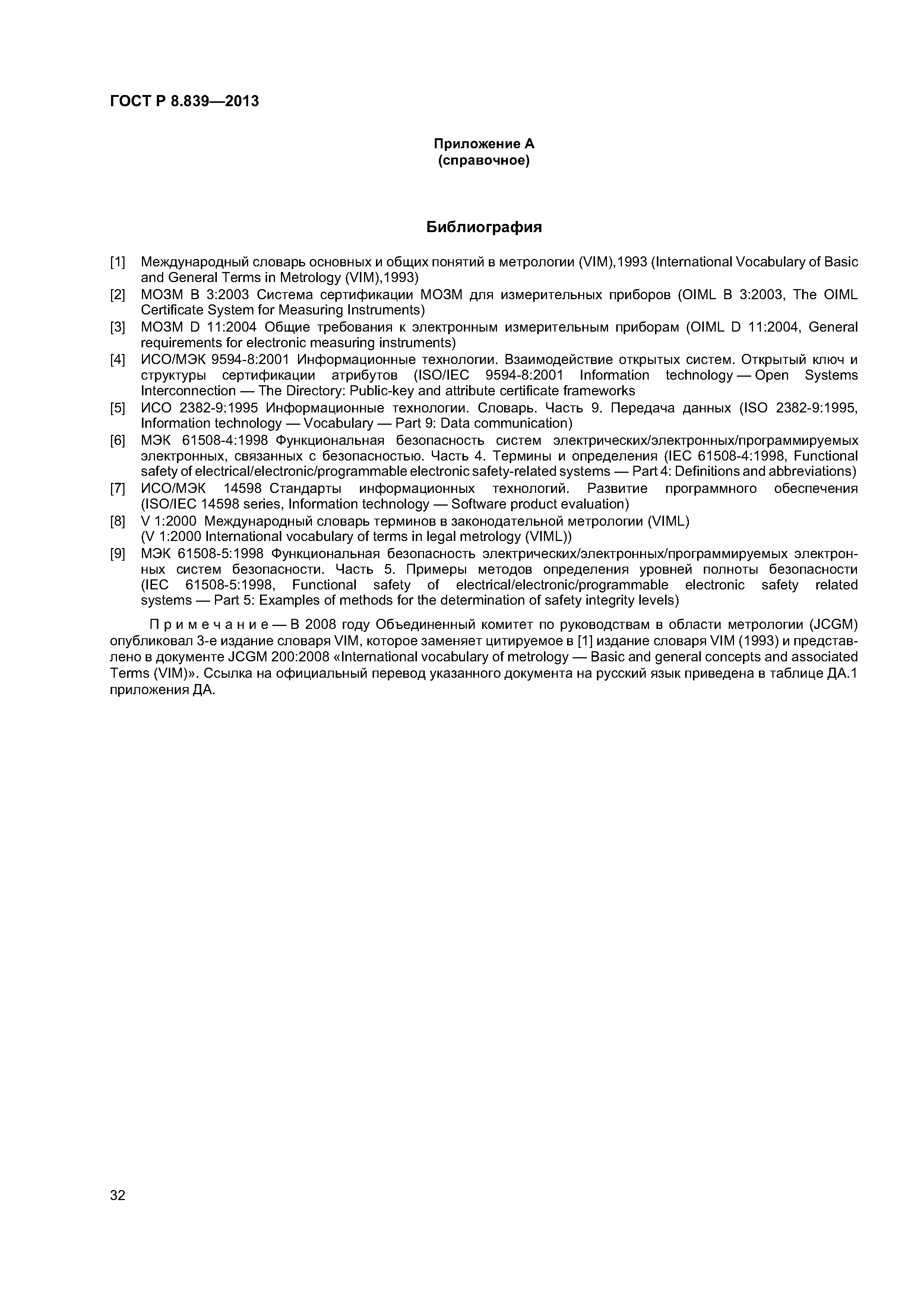 ГОСТ Р 8.839—2013

Приложение А
(справочное)

Библиография

[1] Международный словарь основных и общих понятий в метрологии (VIM),1993 (International Vocabulary of Basic and General Terms in Metrology (VIM),1993)
[2] МОЗМ В 3:2003 Система сертификации МОЗМ для измерительных приборов (OIML B 3:2003, The OIML Certificate System for Measuring Instruments)
[3] МОЗМ D 11:2004 Общие требования к электронным измерительным приборам (OIML D 11:2004, General requirements for electronic measuring instruments)
[4] ИСО/МЭК 9594-8:2001 Информационные технологии. Взаимодействие открытых систем. Открытый ключ и структуры сертификации атрибутов (ISO/IEC 9594-8:2001 Information technology — Open Systems Interconnection — The Directory: Public-key and attribute certificate frameworks
[5] ИСО 2382-9:1995 Информационные технологии. Словарь. Часть 9. Передача данных (ISO 2382-9:1995, Information technology — Vocabulary — Part 9: Data communication)
[6] МЭК 61508-4:1998 Функциональная безопасность систем электрических/электронных/программируемых электронных, связанных с безопасностью. Часть 4. Термины и определения (IEC 61508-4:1998, Functional safety of electrical/electronic/programmable electronic safety-related systems — Part 4: Definitions and abbreviations)
[7] ИСО/МЭК 14598 Стандарты информационных технологий. Развитие программного обеспечения (ISO/IEC 14598 series, Information technology — Software product evaluation)
[8] V 1:2000 Международный словарь терминов в законодательной метрологии (VIML)
(V 1:2000 International vocabulary of terms in legal metrology (VIML))
[9] МЭК 61508-5:1998 Функциональная безопасность электрических/электронных/программируемых электронных систем безопасности. Часть 5. Примеры методов определения уровней полноты безопасности (IEC 61508-5:1998, Functional safety of electrical/electronic/programmable electronic safety related systems — Part 5: Examples of methods for the determination of safety integrity levels)

Примечание — В 2008 году Объединенный комитет по руководствам в области метрологии (JCGM) опубликовал 3-е издание словаря VIM, которое заменяет цитируемое в [1] издание словаря VIM (1993) и представлено в документе JCGM 200:2008 «International vocabulary of metrology — Basic and general concepts and associated Terms (VIM)». Ссылка на официальный перевод указанного документа на русский язык приведена в таблице ДА.1 приложения ДА.

32